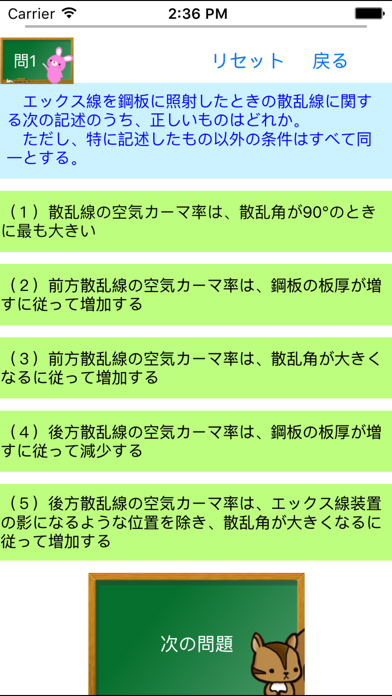 Carrier 2:36 PM

問1

リセット 戻る

エックス線を鋼板に照射したときの散乱線に関する次の記述のうち、正しいものはどれか。
ただし、特に記述したもの以外の条件はすべて同一とする。

（1）散乱線の空気カーマ率は、散乱角が90°のときに最も大きい

（2）前方散乱線の空気カーマ率は、鋼板の板厚が増すに従って増加する

（3）前方散乱線の空気カーマ率は、散乱角が大きくなるに従って増加する

（4）後方散乱線の空気カーマ率は、鋼板の板厚が増すに従って減少する

（5）後方散乱線の空気カーマ率は、エックス線装置の影になるような位置を除き、散乱角が大きくなるに従って増加する

次の問題